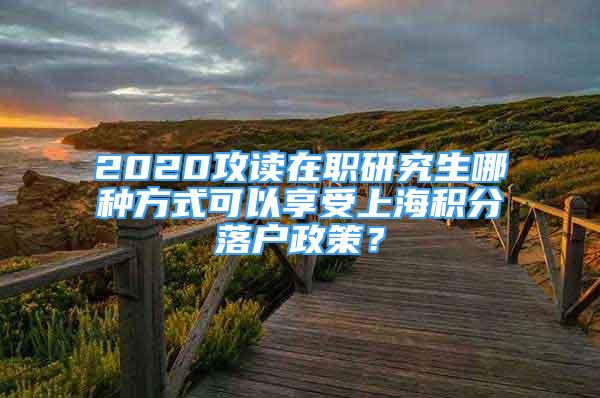 2020攻读在职研究生哪种方式可以享受上海积分落户政策？